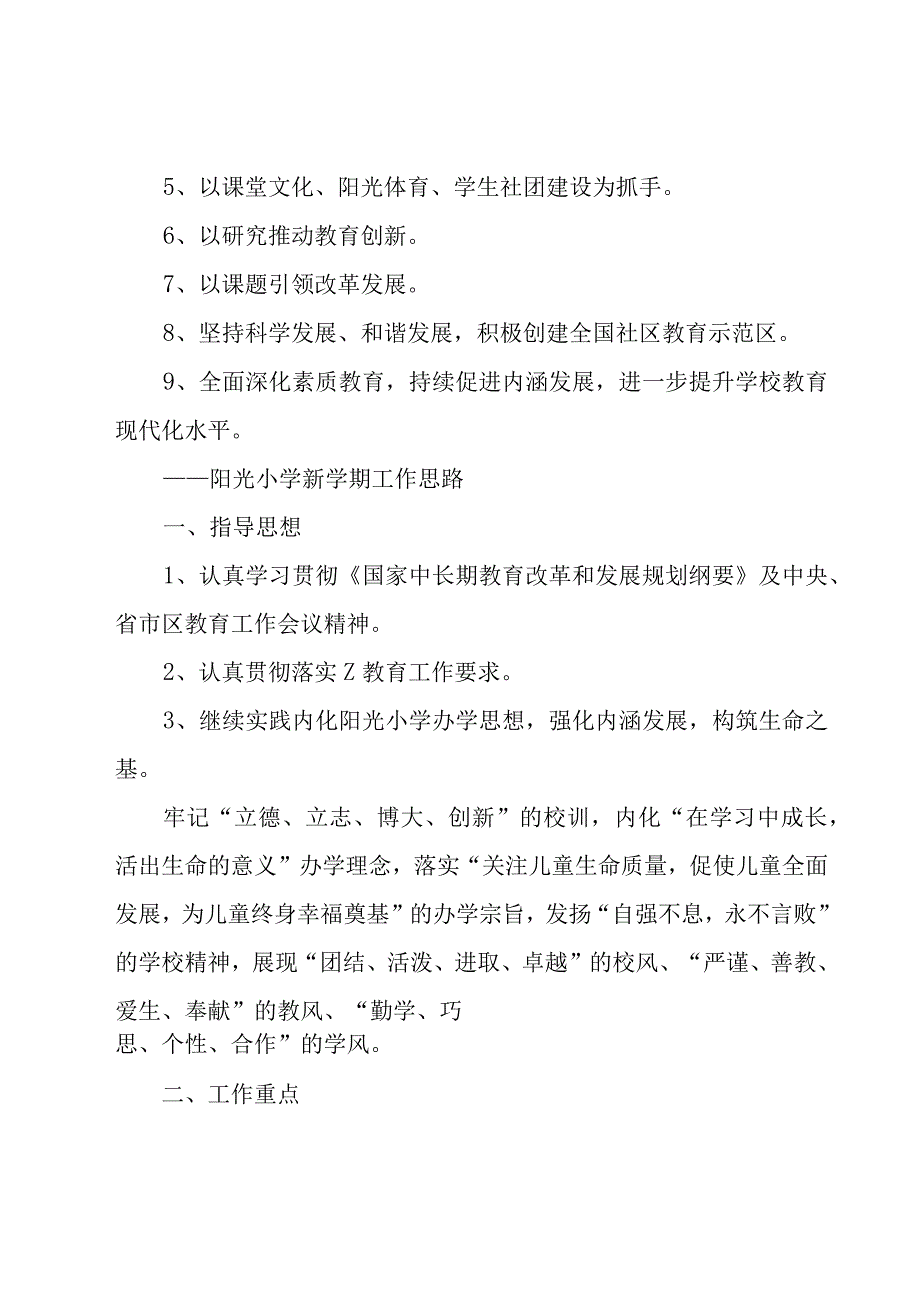 5、以课堂文化、阳光体育、学生社团建设为抓手。

6、以研究推动教育创新。

7、以课题引领改革发展。

8、坚持科学发展、和谐发展，积极创建全国社区教育示范区。

9、全面深化素质教育，持续促进内涵发展，进一步提升学校教育现代化水平。

——阳光小学新学期工作思路

一、指导思想

1、认真学习贯彻《国家中长期教育改革和发展规划纲要》及中央、省市区教育工作会议精神。

2、认真贯彻落实Z教育工作要求。

3、继续实践内化阳光小学办学思想，强化内涵发展，构筑生命之基。

牢记“立德、立志、博大、创新”的校训，内化“在学习中成长，活出生命的意义”办学理念，落实“关注儿童生命质量，促使儿童全面发展，为儿童终身幸福奠基”的办学宗旨，发扬“自强不息，永不言败”的学校精神，展现“团结、活泼、进取、卓越”的校风、“严谨、善教、爱生、奉献”的教风、“勤学、巧思、个性、合作”的学风。

二、工作重点